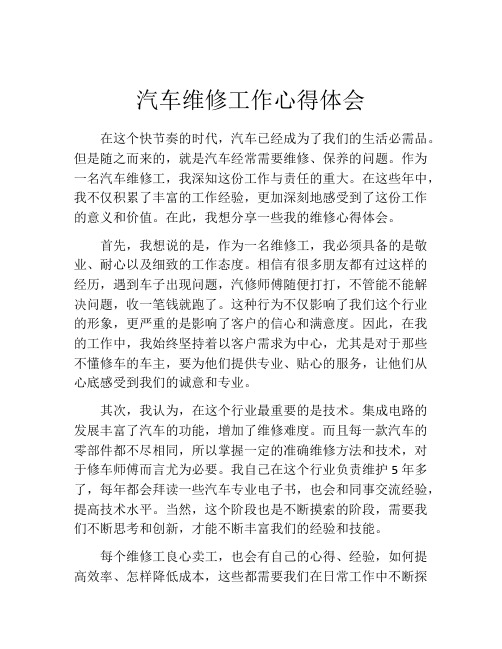 汽车维修工作心得体会

在这个快节奏的时代，汽车已经成为了我们的生活必需品。但是随之而来的，就是汽车经常需要维修、保养的问题。作为一名汽车维修工，我深知这份工作与责任的重大。在这些年中，我不仅积累了丰富的工作经验，更加深刻地感受到了这份工作的意义和价值。在此，我想分享一些我的维修心得体会。

首先，我想说的是，作为一名维修工，我必须具备的是敬业、耐心以及细致的工作态度。相信有很多朋友都有过这样的经历，遇到车子出现问题，汽修师傅随便打打，不管能不能解决问题，收一笔钱就跑了。这种行为不仅影响了我们这个行业的形象，更严重的是影响了客户的信心和满意度。因此，在我的工作中，我始终坚持着以客户需求为中心，尤其是对于那些不懂修车的车主，要为他们提供专业、贴心的服务，让他们从心底感受到我们的诚意和专业。

其次，我认为，在这个行业最重要的是技术。集成电路的发展丰富了汽车的功能，增加了维修难度。而且每一款汽车的零部件都不尽相同，所以掌握一定的准确维修方法和技术，对于修车师傅而言尤为必要。我自己在这个行业负责维护 5 年多了，每年都会拜读一些汽车专业电子书，也会和同事交流经验，提高技术水平。当然，这个阶段也是不断摸索的阶段，需要我们不断思考和创新，才能不断丰富我们的经验和技能。

每个维修工良心卖工，也会有自己的心得、经验，如何提高效率、怎样降低成本，这些都需要我们在日常工作中不断探